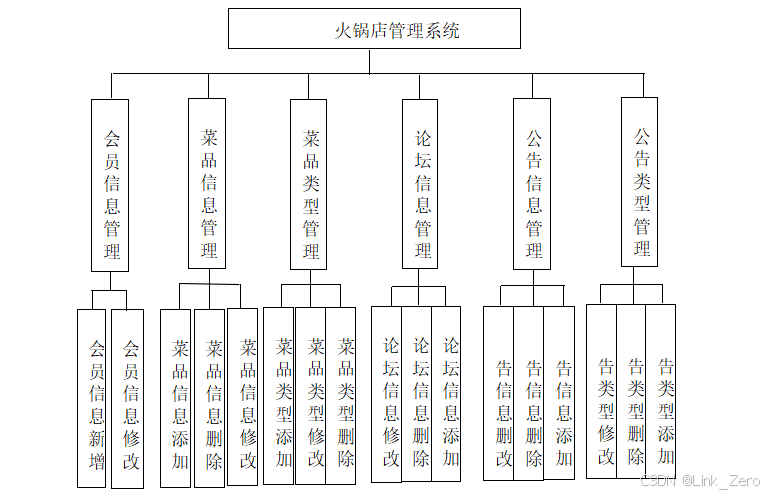 火锅店管理系统

会员信息管理

菜品信息管理

菜品类型管理

论坛信息管理

公告信息管理

公告类型管理

会员信息新增

会员信息修改

菜品信息添加

菜品信息删除

菜品信息修改

菜品类型添加

菜品类型修改

菜品类型删除

论坛信息修改

论坛信息删除

论坛信息添加

告信息删改

告信息删除

告信息添加

告类型修改

告类型删除

告类型添加

CSDN @Link_Zero